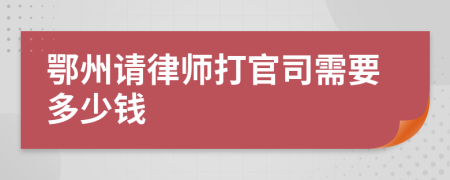 鄂州请律师打官司需要多少钱